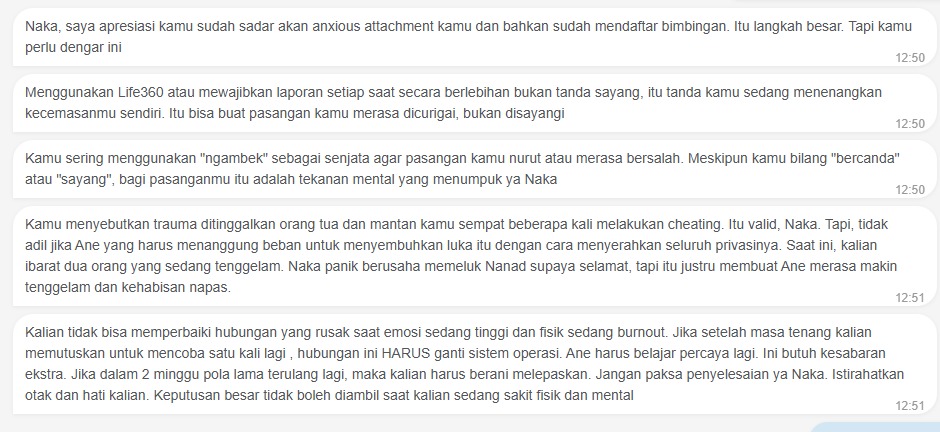 Naka, saya apresiasi kamu sudah sadar akan anxious attachment kamu dan bahkan sudah mendaftar bimbingan. Itu langkah besar. Tapi kamu perlu dengar ini

12:50

Menggunakan Life360 atau mewajibkan laporan setiap saat secara berlebihan bukan tanda sayang, itu tanda kamu sedang menenangkan kecemasanmu sendiri. Itu bisa buat pasangan kamu merasa dicurigai, bukan disayangi

12:50

Kamu sering menggunakan "ngambek" sebagai senjata agar pasangan kamu nurut atau merasa bersalah. Meskipun kamu bilang "bercanda" atau "sayang", bagi pasanganmu itu adalah tekanan mental yang menumpuk ya Naka

12:50

Kamu menyebutkan trauma ditinggalkan orang tua dan mantan kamu sempat beberapa kali melakukan cheating. Itu valid, Naka. Tapi, tidak adil jika Ane yang harus menanggung beban untuk menyembuhkan luka itu dengan cara menyerahkan seluruh privasinya. Saat ini, kalian ibarat dua orang yang sedang tenggelam. Naka panik berusaha memeluk Nanad supaya selamat, tapi itu justru membuat Ane merasa makin tenggelam dan kehabisan napas.

12:51

Kalian tidak bisa memperbaiki hubungan yang rusak saat emosi sedang tinggi dan fisik sedang burnout. Jika setelah masa tenang kalian memutuskan untuk mencoba satu kali lagi , hubungan ini HARUS ganti sistem operasi. Ane harus belajar percaya lagi. Ini butuh kesabaran ekstra. Jika dalam 2 minggu pola lama terulang lagi, maka kalian harus berani melepaskan. Jangan paksa penyelesaian ya Naka. Istirahatkan otak dan hati kalian. Keputusan besar tidak boleh diambil saat kalian sedang sakit fisik dan mental

12:51